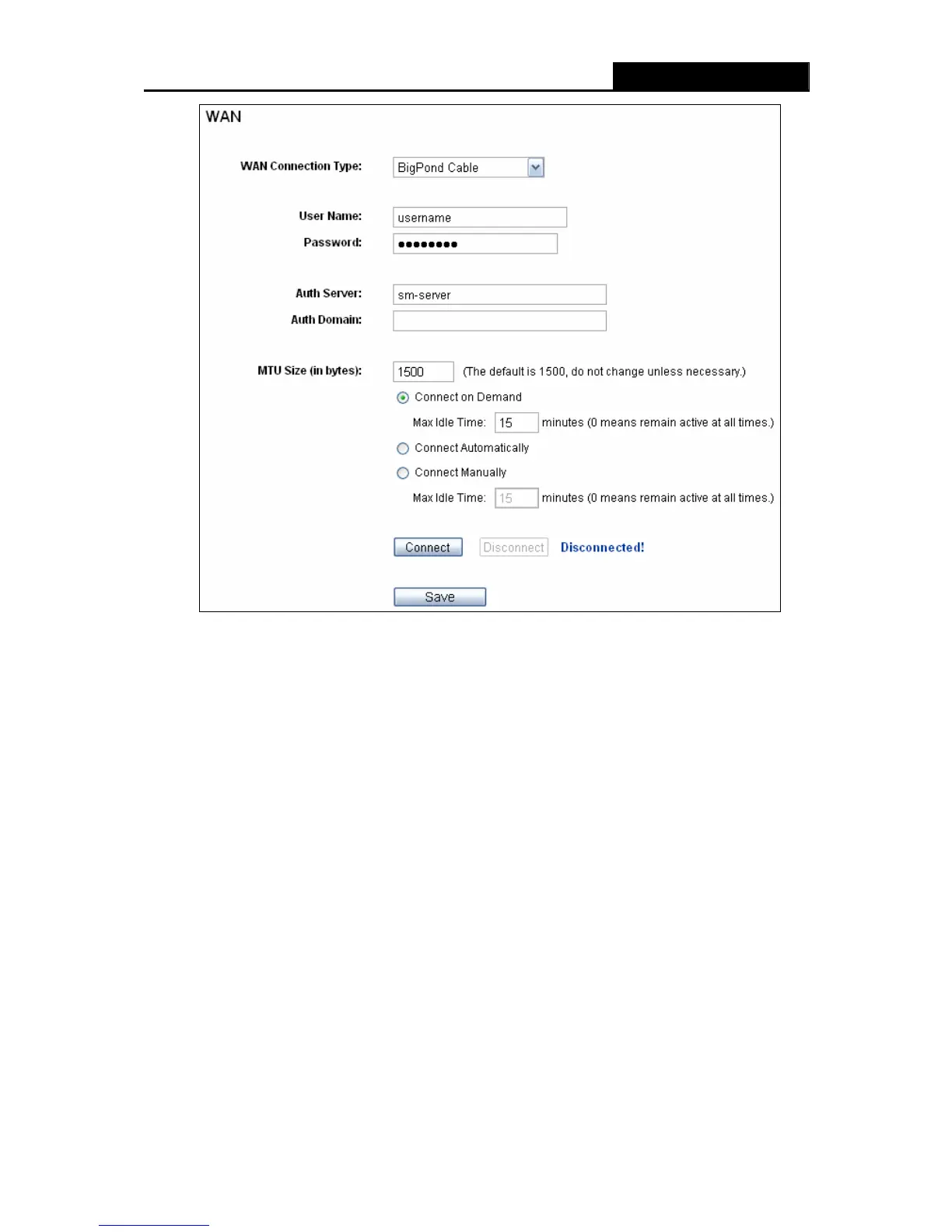 WAN

WAN Connection Type: BigPond Cable

User Name: username
Password: ••••••••

Auth Server: sm-server
Auth Domain:

MTU Size (in bytes): 1500 (The default is 1500, do not change unless necessary.)

Connect on Demand

Max Idle Time: 15 minutes (0 means remain active at all times.)

Connect Automatically

Connect Manually

Max Idle Time: 15 minutes (0 means remain active at all times.)

Connect Disconnect Disconnected!

Save